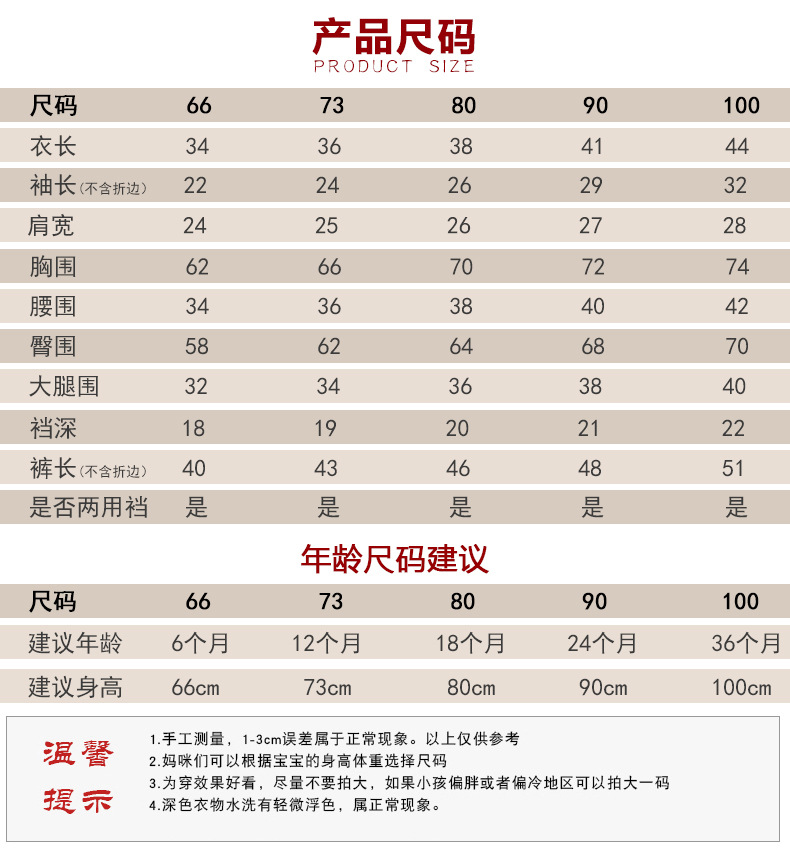 产品尺码
PRODUCT SIZE

| 尺码 | 66 | 73 | 80 | 90 | 100 |
|---|---|---|---|---|---|
| 衣长 | 34 | 36 | 38 | 41 | 44 |
| 袖长(不含折边) | 22 | 24 | 26 | 29 | 32 |
| 肩宽 | 24 | 25 | 26 | 27 | 28 |
| 胸围 | 62 | 66 | 70 | 72 | 74 |
| 腰围 | 34 | 36 | 38 | 40 | 42 |
| 臀围 | 58 | 62 | 64 | 68 | 70 |
| 大腿围 | 32 | 34 | 36 | 38 | 40 |
| 裆深 | 18 | 19 | 20 | 21 | 22 |
| 裤长(不含折边) | 40 | 43 | 46 | 48 | 51 |
| 是否两用裆 | 是 | 是 | 是 | 是 | 是 |

年龄尺码建议

| 尺码 | 66 | 73 | 80 | 90 | 100 |
|---|---|---|---|---|---|
| 建议年龄 | 6个月 | 12个月 | 18个月 | 24个月 | 36个月 |
| 建议身高 | 66cm | 73cm | 80cm | 90cm | 100cm |

温馨提示

1.手工测量，1-3cm误差属于正常现象。以上仅供参考
2.妈咪们可以根据宝宝的身高体重选择尺码
3.为穿效果好看，尽量不要拍大，如果小孩偏胖或者偏冷地区可以拍大一码
4.深色衣物水洗有轻微浮色，属正常现象。